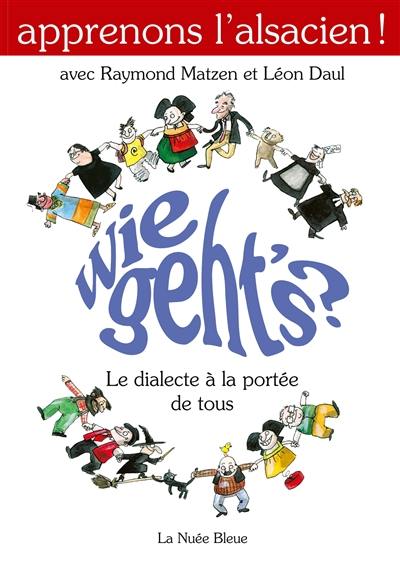 apprenons l'alsacien !

avec Raymond Matzen et Léon Daul

wie geht's?

Le dialecte à la portée de tous

La Nuée Bleue